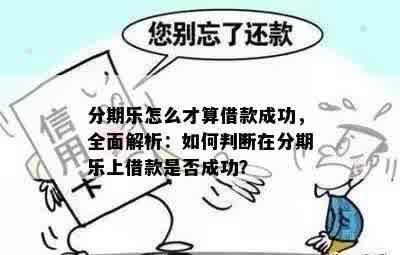 您别忘了还款

信用卡

分期乐怎么才算借款成功，全面解析：如何判断在分期乐上借款是否成功?